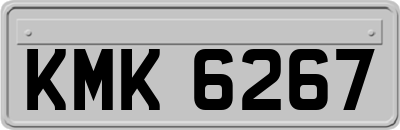 KMK 6267